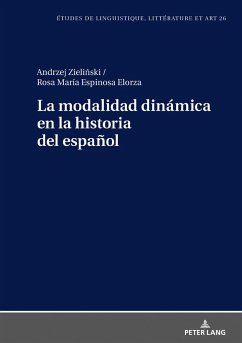 ÉTUDES DE LINGUISTIQUE, LITTÉRATURE ET ART 26

Andrzej Zieliński /
Rosa María Espinosa Elorza

La modalidad dinámica en la historia del español

PETER LANG